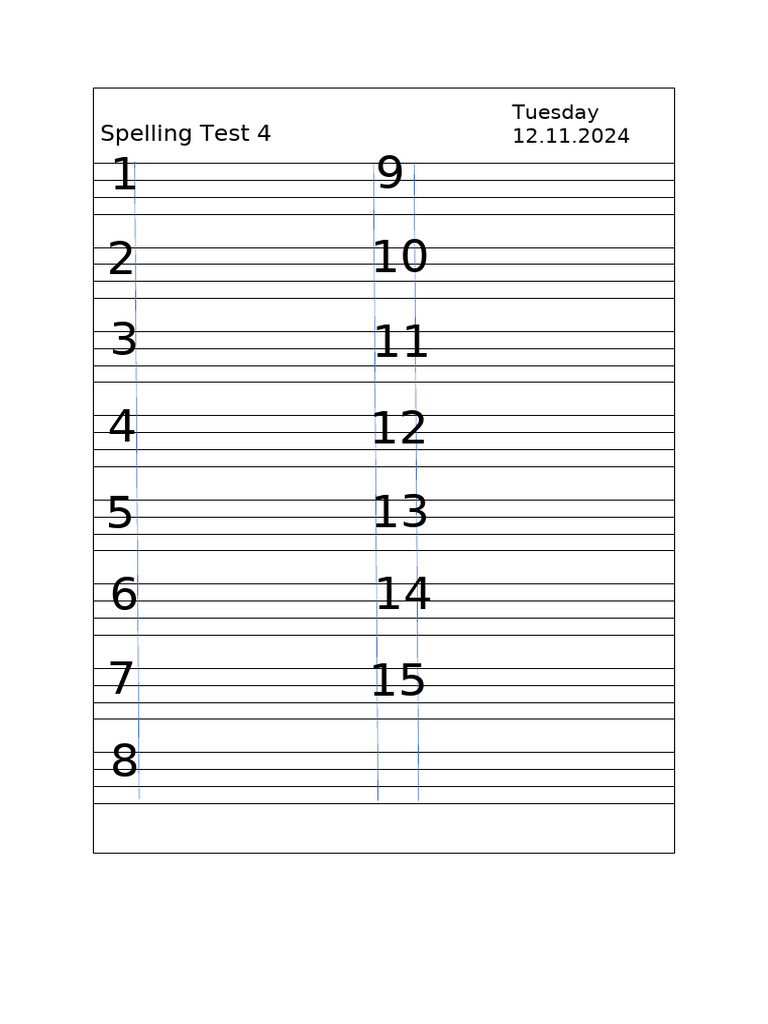 Spelling Test 4

Tuesday
12.11.2024

1
2
3
4
5
6
7
8

9
10
11
12
13
14
15